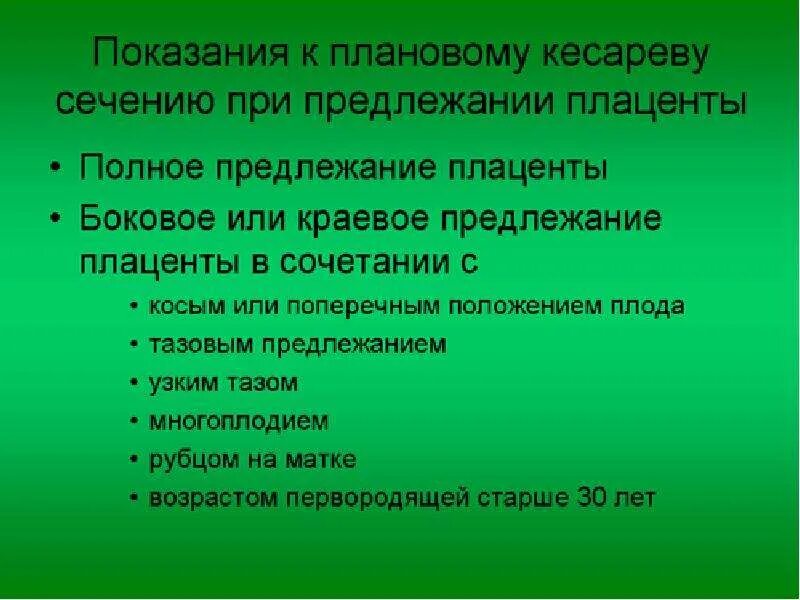 Показания к плановому кесареву сечению при предлежании плаценты

• Полное предлежание плаценты
• Боковое или краевое предлежание плаценты в сочетании с
• косым или поперечным положением плода
• тазовым предлежанием
• узким тазом
• многоплодием
• рубцом на матке
• возрастом первородящей старше 30 лет